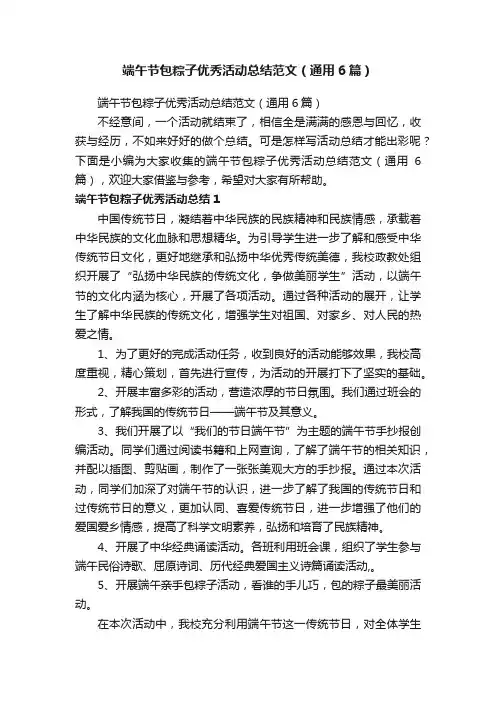 端午节包粽子优秀活动总结范文（通用6篇）

端午节包粽子优秀活动总结范文（通用6篇）

不经意间，一个活动就结束了，相信全是满满的感恩与回忆，收获与经历，不如来好好的做个总结。可是怎样写活动总结才能出彩呢？下面是小编为大家收集的端午节包粽子优秀活动总结范文（通用6篇），欢迎大家借鉴与参考，希望对大家有所帮助。

端午节包粽子优秀活动总结1

中国传统节日，凝结着中华民族的民族精神和民族情感，承载着中华民族的文化血脉和思想精华。为引导学生进一步了解和感受中华传统节日文化，更好地继承和弘扬中华优秀传统美德，我校政教处组织开展了“弘扬中华民族的传统文化，争做美丽学生”活动，以端午节的文化内涵为核心，开展了各项活动。通过各种活动的展开，让学生了解中华民族的传统文化，增强学生对祖国、对家乡、对人民的热爱之情。

1、为了更好的完成活动任务，收到良好的活动能够效果，我校高度重视，精心策划，首先进行宣传，为活动的开展打下了坚实的基础。

2、开展丰富多彩的活动，营造浓厚的节日氛围。我们通过班会的形式，了解我国的传统节日——端午节及其意义。

3、我们开展了以“我们的节日端午节”为主题的端午节手抄报创编活动。同学们通过阅读书籍和上网查询，了解了端午节的相关知识，并配以插图、剪贴画，制作了一张张美观大方的手抄报。通过本次活动，同学们加深了对端午节的认识，进一步了解了我国的传统节日和过传统节日的意义，更加认同、喜爱传统节日，进一步增强了他们的爱国爱乡情感，提高了科学文明素养，弘扬和培育了民族精神。

4、开展了中华经典诵读活动。各班利用班会课，组织了学生参与端午民俗诗歌、屈原诗词、历代经典爱国主义诗篇诵读活动。

5、开展端午亲手包粽子活动，看谁的手儿巧，包的粽子最美丽活动。

在本次活动中，我校充分利用端午节这一传统节日，对全体学生